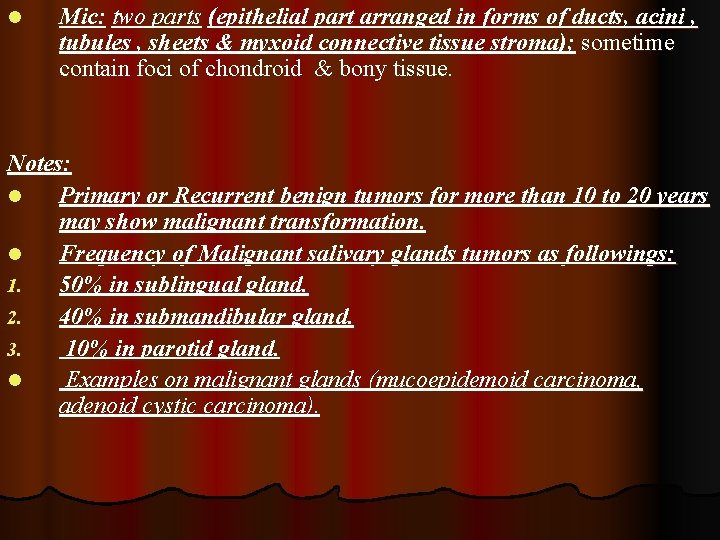 • Mic: two parts (epithelial part arranged in forms of ducts, acini , tubules , sheets & myxoid connective tissue stroma); sometime contain foci of chondroid & bony tissue.

Notes:

• Primary or Recurrent benign tumors for more than 10 to 20 years may show malignant transformation.
• Frequency of Malignant salivary glands tumors as followings:
1. 50% in sublingual gland.
2. 40% in submandibular gland.
3. 10% in parotid gland.
• Examples on malignant glands (mucoepidemoid carcinoma, adenoid cystic carcinoma).